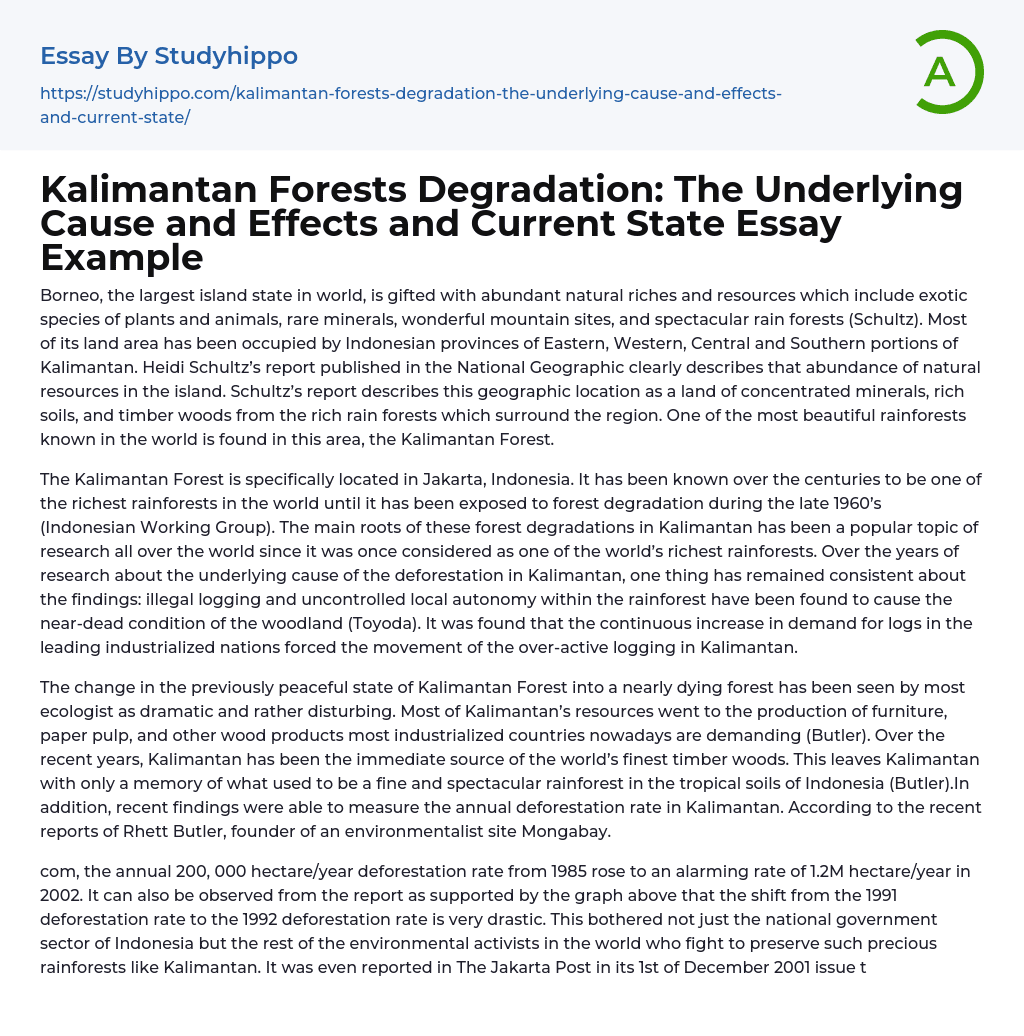 Essay By Studyhippo

https://studyhippo.com/kalimantan-forests-degradation-the-underlying-cause-and-effects-and-current-state/

A

Kalimantan Forests Degradation: The Underlying Cause and Effects and Current State Essay Example

Borneo, the largest island state in world, is gifted with abundant natural riches and resources which include exotic species of plants and animals, rare minerals, wonderful mountain sites, and spectacular rain forests (Schultz). Most of its land area has been occupied by Indonesian provinces of Eastern, Western, Central and Southern portions of Kalimantan. Heidi Schultz's report published in the National Geographic clearly describes that abundance of natural resources in the island. Schultz's report describes this geographic location as a land of concentrated minerals, rich soils, and timber woods from the rich rain forests which surround the region. One of the most beautiful rainforests known in the world is found in this area, the Kalimantan Forest.

The Kalimantan Forest is specifically located in Jakarta, Indonesia. It has been known over the centuries to be one of the richest rainforests in the world until it has been exposed to forest degradation during the late 1960's (Indonesian Working Group). The main roots of these forest degradations in Kalimantan has been a popular topic of research all over the world since it was once considered as one of the world's richest rainforests. Over the years of research about the underlying cause of the deforestation in Kalimantan, one thing has remained consistent about the findings: illegal logging and uncontrolled local autonomy within the rainforest have been found to cause the near-dead condition of the woodland (Toyoda). It was found that the continuous increase in demand for logs in the leading industrialized nations forced the movement of the over-active logging in Kalimantan.

The change in the previously peaceful state of Kalimantan Forest into a nearly dying forest has been seen by most ecologist as dramatic and rather disturbing. Most of Kalimantan's resources went to the production of furniture, paper pulp, and other wood products most industrialized countries nowadays are demanding (Butler). Over the recent years, Kalimantan has been the immediate source of the world's finest timber woods. This leaves Kalimantan with only a memory of what used to be a fine and spectacular rainforest in the tropical soils of Indonesia (Butler).In addition, recent findings were able to measure the annual deforestation rate in Kalimantan. According to the recent reports of Rhett Butler, founder of an environmentalist site Mongabay.

com, the annual 200, 000 hectare/year deforestation rate from 1985 rose to an alarming rate of 1.2M hectare/year in 2002. It can also be observed from the report as supported by the graph above that the shift from the 1991 deforestation rate to the 1992 deforestation rate is very drastic. This bothered not just the national government sector of Indonesia but the rest of the environmental activists in the world who fight to preserve such precious rainforests like Kalimantan. It was even reported in The Jakarta Post in its 1st of December 2001 issue t